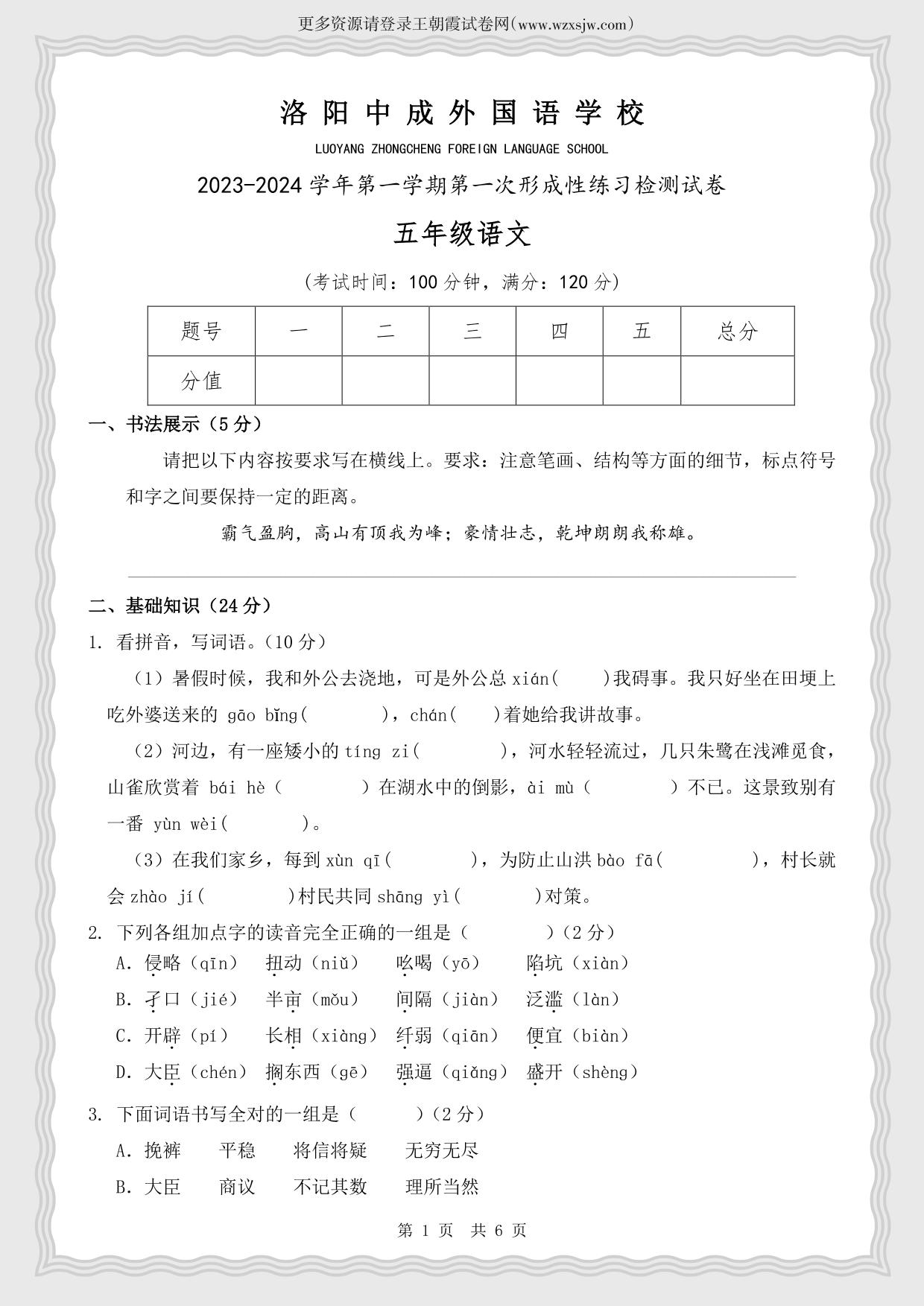 更多资源请登录王朝霞试卷网(www.wzxsjw.com)

洛阳中成外国语学校

LUOYANG ZHONGCHENG FOREIGN LANGUAGE SCHOOL

2023-2024学年第一学期第一次形成性练习检测试卷

五年级语文

(考试时间：100分钟，满分：120分)

| 题号 | 一 | 二 | 三 | 四 | 五 | 总分 |
|---|---|---|---|---|---|---|
| 分值 |  |  |  |  |  |  |

一、书法展示（5分）

请把以下内容按要求写在横线上。要求：注意笔画、结构等方面的细节，标点符号和字之间要保持一定的距离。

霸气盈胸，高山有顶我为峰；豪情壮志，乾坤朗朗我称雄。

二、基础知识（24分）

1. 看拼音，写词语。(10分)

（1）暑假时候，我和外公去浇地，可是外公总 xián(　　)我碍事。我只好坐在田埂上吃外婆送来的 gāo bǐng(　　　)，chán(　　)着她给我讲故事。

（2）河边，有一座矮小的 tíng zi(　　　)，河水轻轻流过，几只朱鹭在浅滩觅食，山雀欣赏着 bái hè（　　　）在湖水中的倒影，ài mù（　　　）不已。这景致别有一番 yùn wèi(　　　)。

（3）在我们家乡，每到 xùn qī(　　　)，为防止山洪 bào fā(　　　)，村长就会 zhào jí(　　　)村民共同 shāng yì(　　　)对策。

2. 下列各组加点字的读音完全正确的一组是（　　　）(2分)

A. 侵略（qīn）　扭动（niǔ）　吆喝（yō）　陷坑（xiàn）

B. 孑口（jié）　半亩（mǒu）　间隔（jiàn）　泛滥（làn）

C. 开辟（pí）　长相（xiàng）　纤弱（qiān）　便宜（biàn）

D. 大臣（chén）　搁东西（gē）　强逼（qiǎng）　盛开（shèng）

3. 下面词语书写全对的一组是（　　　）(2分)

A. 挽裤　平稳　将信将疑　无穷无尽

B. 大臣　商议　不记其数　理所当然

第 1 页　共 6 页